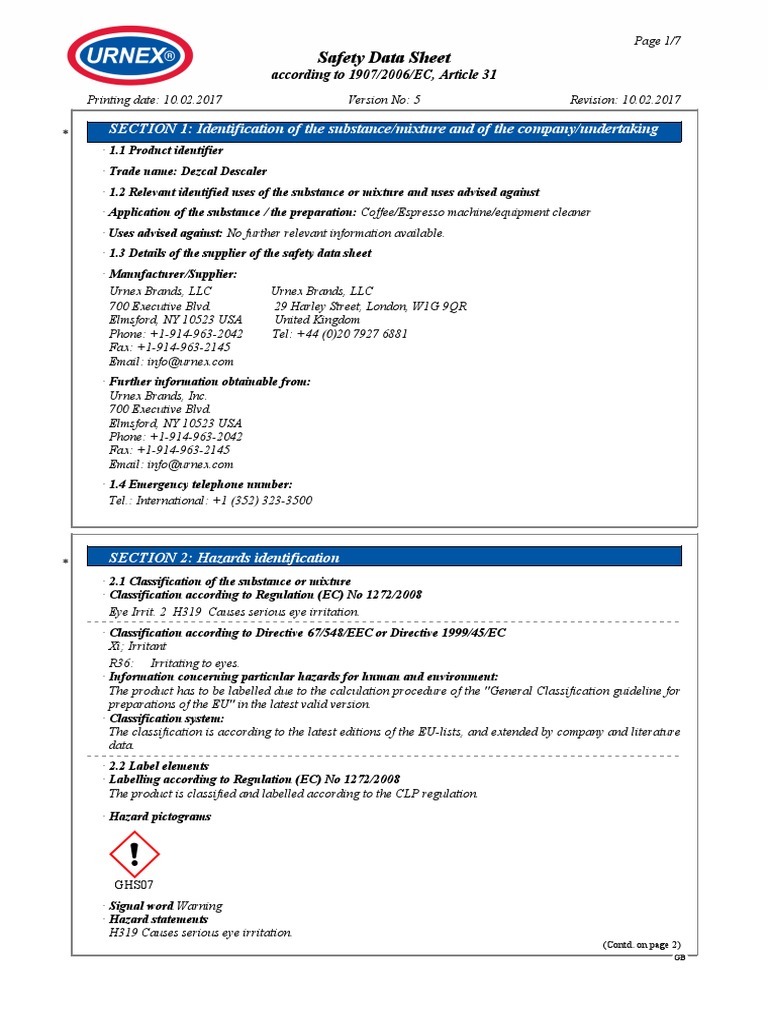 URNEX®

Page 1/7

Safety Data Sheet
according to 1907/2006/EC, Article 31

Printing date: 10.02.2017    Version No: 5    Revision: 10.02.2017

* SECTION 1: Identification of the substance/mixture and of the company/undertaking

· 1.1 Product identifier

· Trade name: Dezcal Descaler

· 1.2 Relevant identified uses of the substance or mixture and uses advised against

· Application of the substance / the preparation: Coffee/Espresso machine/equipment cleaner

· Uses advised against: No further relevant information available.

· 1.3 Details of the supplier of the safety data sheet

· Manufacturer/Supplier:
Urnex Brands, LLC
700 Executive Blvd.
Elmsford, NY 10523 USA
Phone: +1-914-963-2042
Fax: +1-914-963-2145
Email: info@urnex.com

Urnex Brands, LLC
29 Harley Street, London, W1G 9QR
United Kingdom
Tel: +44 (0)20 7927 6881

· Further information obtainable from:
Urnex Brands, Inc.
700 Executive Blvd.
Elmsford, NY 10523 USA
Phone: +1-914-963-2042
Fax: +1-914-963-2145
Email: info@urnex.com

· 1.4 Emergency telephone number:
Tel.: International: +1 (352) 323-3500

* SECTION 2: Hazards identification

· 2.1 Classification of the substance or mixture
· Classification according to Regulation (EC) No 1272/2008
Eye Irrit. 2 H319 Causes serious eye irritation.

· Classification according to Directive 67/548/EEC or Directive 1999/45/EC
Xi; Irritant
R36: Irritating to eyes.
· Information concerning particular hazards for human and environment:
The product has to be labelled due to the calculation procedure of the "General Classification guideline for preparations of the EU" in the latest valid version.
· Classification system:
The classification is according to the latest editions of the EU-lists, and extended by company and literature data.

· 2.2 Label elements
· Labelling according to Regulation (EC) No 1272/2008
The product is classified and labelled according to the CLP regulation.

· Hazard pictograms

GHS07

· Signal word Warning
· Hazard statements
H319 Causes serious eye irritation.

(Contd. on page 2)
GB